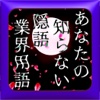 あなたの
知らない
隠語
業界用語